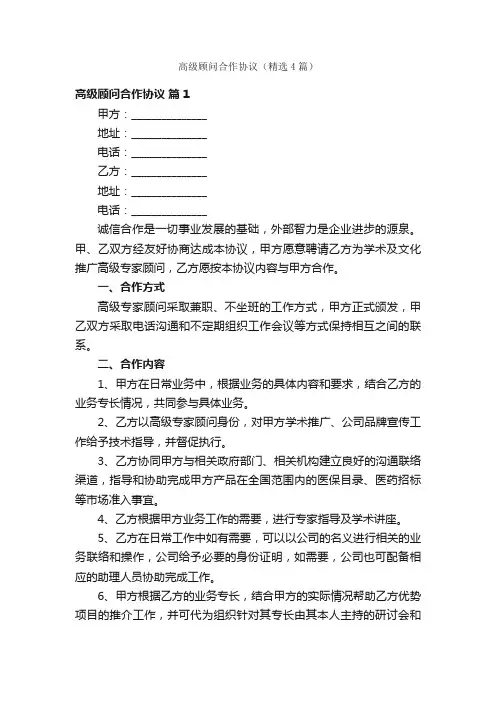 高级顾问合作协议（精选4篇）

高级顾问合作协议 篇1

甲方：______________

地址：______________

电话：______________

乙方：______________

地址：______________

电话：______________

诚信合作是一切事业发展的基础，外部智力是企业进步的源泉。甲、乙双方经友好协商达成本协议，甲方愿意聘请乙方为学术及文化推广高级专家顾问，乙方愿按本协议内容与甲方合作。

一、合作方式

高级专家顾问采取兼职、不坐班的工作方式，甲方正式颁发，甲乙双方采取电话沟通和不定期组织工作会议等方式保持相互之间的联系。

二、合作内容

1、甲方在日常业务中，根据业务的具体内容和要求，结合乙方的业务专长情况，共同参与具体业务。

2、乙方以高级专家顾问身份，对甲方学术推广、公司品牌宣传工作给予技术指导，并督促执行。

3、乙方协同甲方与相关政府部门、相关机构建立良好的沟通联络渠道，指导和协助完成甲方产品在全国范围内的医保目录、医药招标等市场准入事宜。

4、乙方根据甲方业务工作的需要，进行专家指导及学术讲座。

5、乙方在日常工作中如有需要，可以以公司的名义进行相关的业务联络和操作，公司给予必要的身份证明，如需要，公司也可配备相应的助理人员协助完成工作。

6、甲方根据乙方的业务专长，结合甲方的实际情况帮助乙方优势项目的推介工作，并可代为组织针对其专长由其本人主持的研讨会和